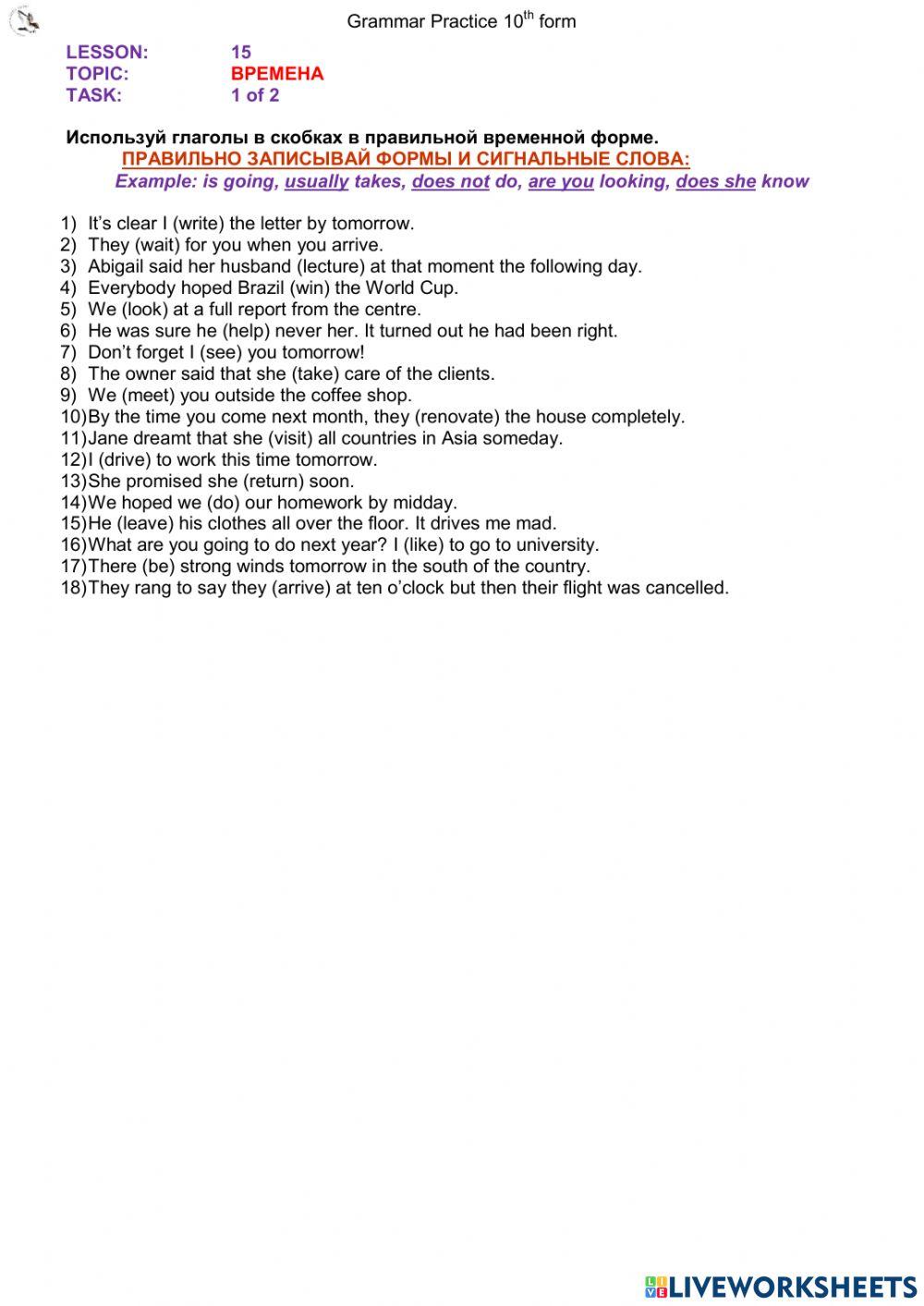 Grammar Practice $10^{th}$ form

LESSON: 15
TOPIC: ВРЕМЕНА
TASK: 1 of 2

Используй глаголы в скобках в правильной временной форме.
ПРАВИЛЬНО ЗАПИСЫВАЙ ФОРМЫ И СИГНАЛЬНЫЕ СЛОВА:
Example: is going, usually takes, does not do, are you looking, does she know

1) It's clear I (write) the letter by tomorrow.
2) They (wait) for you when you arrive.
3) Abigail said her husband (lecture) at that moment the following day.
4) Everybody hoped Brazil (win) the World Cup.
5) We (look) at a full report from the centre.
6) He was sure he (help) never her. It turned out he had been right.
7) Don't forget I (see) you tomorrow!
8) The owner said that she (take) care of the clients.
9) We (meet) you outside the coffee shop.
10) By the time you come next month, they (renovate) the house completely.
11) Jane dreamt that she (visit) all countries in Asia someday.
12) I (drive) to work this time tomorrow.
13) She promised she (return) soon.
14) We hoped we (do) our homework by midday.
15) He (leave) his clothes all over the floor. It drives me mad.
16) What are you going to do next year? I (like) to go to university.
17) There (be) strong winds tomorrow in the south of the country.
18) They rang to say they (arrive) at ten o'clock but then their flight was cancelled.

LIVEWORKSHEETS